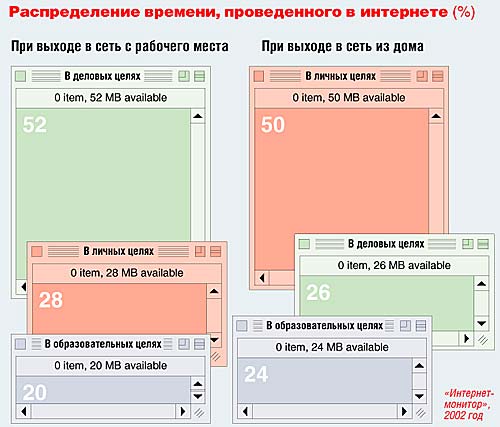 Распределение времени, проведенного в интернете (%)

При выходе в сеть с рабочего места

В деловых целях

0 item, 52 MB available

52

В личных целях

0 item, 28 MB available

28

В образовательных целях

0 item, 20 MB available

20

При выходе в сеть из дома

В личных целях

0 item, 50 MB available

50

В деловых целях

0 item, 26 MB available

26

В образовательных целях

0 item, 24 MB available

24

«Интернет-монитор», 2002 год